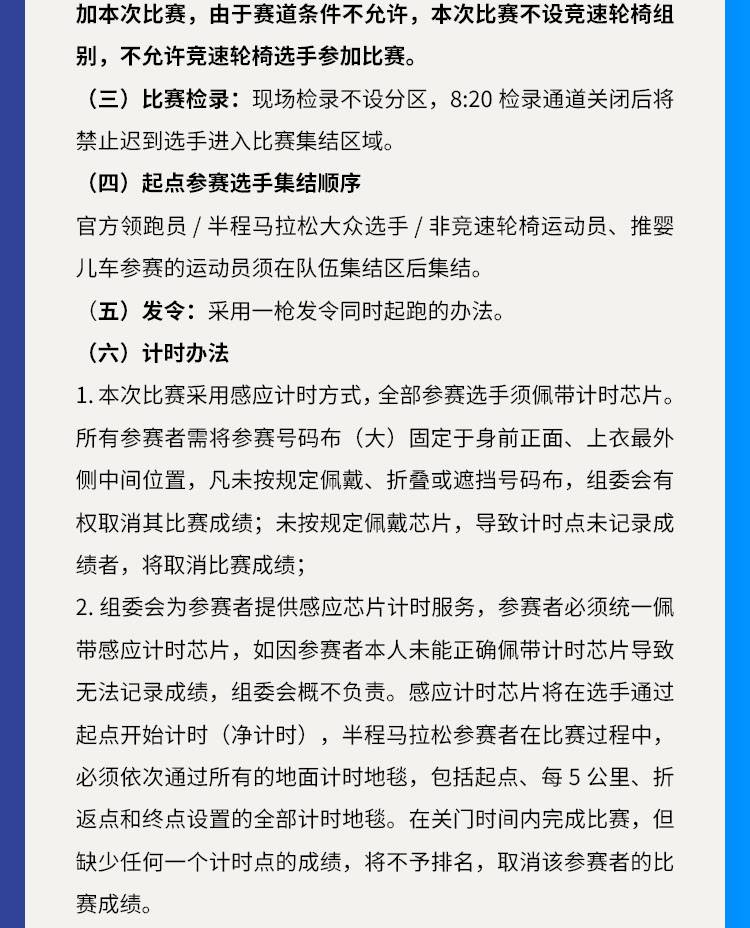 加本次比赛，由于赛道条件不允许，本次比赛不设竞速轮椅组别，不允许竞速轮椅选手参加比赛。

（三）比赛检录：现场检录不设分区，8:20 检录通道关闭后将禁止迟到选手进入比赛集结区域。

（四）起点参赛选手集结顺序

官方领跑员 / 半程马拉松大众选手 / 非竞速轮椅运动员、推婴儿车参赛的运动员须在队伍集结区后集结。

（五）发令：采用一枪发令同时起跑的办法。

（六）计时办法

1. 本次比赛采用感应计时方式，全部参赛选手须佩带计时芯片。所有参赛者需将参赛号码布（大）固定于身前正面、上衣最外侧中间位置，凡未按规定佩戴、折叠或遮挡号码布，组委会有权取消其比赛成绩；未按规定佩戴芯片，导致计时点未记录成绩者，将取消比赛成绩；

2. 组委会为参赛者提供感应芯片计时服务，参赛者必须统一佩带感应计时芯片，如因参赛者本人未能正确佩带计时芯片导致无法记录成绩，组委会概不负责。感应计时芯片将在选手通过起点开始计时（净计时），半程马拉松参赛者在比赛过程中，必须依次通过所有的地面计时地毯，包括起点、每 5 公里、折返点和终点设置的全部计时地毯。在关门时间内完成比赛，但缺少任何一个计时点的成绩，将不予排名，取消该参赛者的比赛成绩。